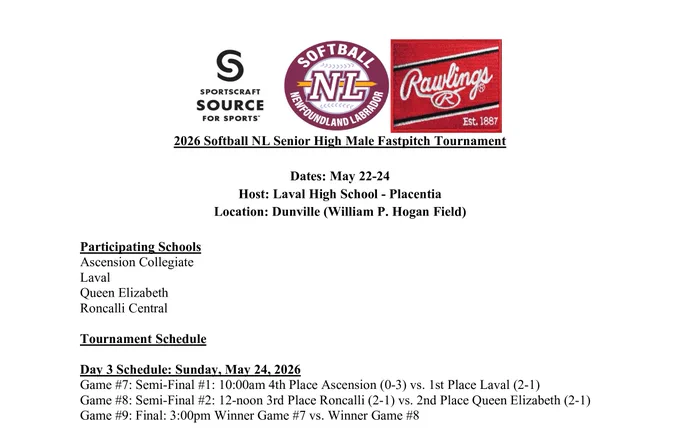 SPORTSCRAFT
SOURCE
FOR SPORTS

SOFTBALL
NL
NEWFOUNDLAND LABRADOR

Rawlings
R
Est. 1887

2026 Softball NL Senior High Male Fastpitch Tournament

Dates: May 22-24
Host: Laval High School - Placentia
Location: Dunville (William P. Hogan Field)

Participating Schools
Ascension Collegiate
Laval
Queen Elizabeth
Roncalli Central

Tournament Schedule

Day 3 Schedule: Sunday, May 24, 2026
Game #7: Semi-Final #1: 10:00am 4th Place Ascension (0-3) vs. 1st Place Laval (2-1)
Game #8: Semi-Final #2: 12-noon 3rd Place Roncalli (2-1) vs. 2nd Place Queen Elizabeth (2-1)
Game #9: Final: 3:00pm Winner Game #7 vs. Winner Game #8